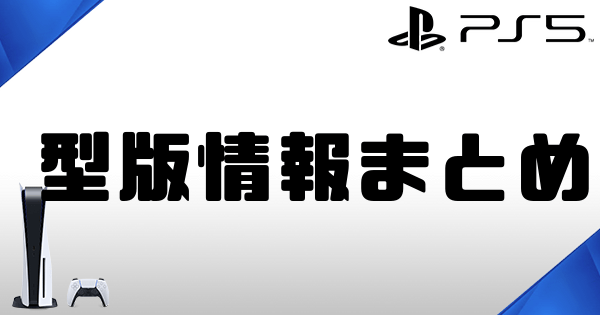 PS5

型版情報まとめ